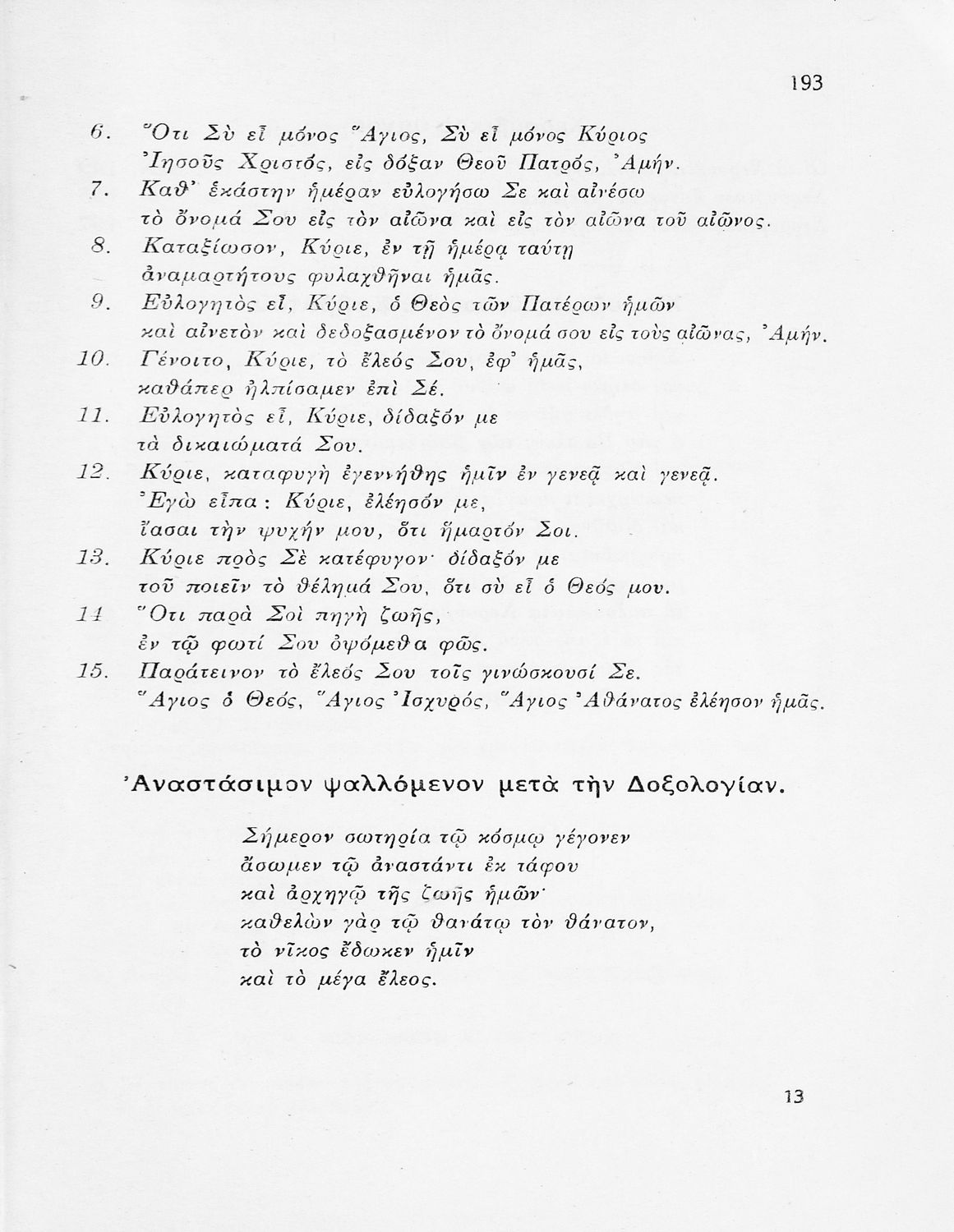 193

6. Ὅτι Σὺ εἶ μόνος Ἅγιος, Σὺ εἶ μόνος Κύριος Ἰησοῦς Χριστός, εἰς δόξαν Θεοῦ Πατρός, Ἀμήν.
7. Καθ' ἑκάστην ἡμέραν εὐλογήσω Σε καὶ αἰνέσω τὸ ὄνομά Σου εἰς τὸν αἰῶνα καὶ εἰς τὸν αἰῶνα τοῦ αἰῶνος.
8. Καταξίωσον, Κύριε, ἐν τῇ ἡμέρᾳ ταύτῃ ἀναμαρτήτους φυλαχθῆναι ἡμᾶς.
9. Εὐλογητὸς εἶ, Κύριε, ὁ Θεὸς τῶν Πατέρων ἡμῶν καὶ αἰνετὸν καὶ δεδοξασμένον τὸ ὄνομά σου εἰς τοὺς αἰῶνας, Ἀμήν.
10. Γένοιτο, Κύριε, τὸ ἔλεός Σου, ἐφ' ἡμᾶς, καθάπερ ἠλπίσαμεν ἐπὶ Σέ.
11. Εὐλογητὸς εἶ, Κύριε, δίδαξόν με τὰ δικαιώματά Σου.
12. Κύριε, καταφυγὴ ἐγεννήθης ἡμῖν ἐν γενεᾷ καὶ γενεᾷ. Ἐγὼ εἶπα: Κύριε, ἐλέησόν με, ἴασαι τὴν ψυχήν μου, ὅτι ἥμαρτόν Σοι.
13. Κύριε πρὸς Σὲ κατέφυγον· δίδαξόν με τοῦ ποιεῖν τὸ θέλημά Σου, ὅτι σὺ εἶ ὁ Θεός μου.
14 Ὅτι παρὰ Σοὶ πηγὴ ζωῆς, ἐν τῷ φωτί Σου ὀψόμεθα φῶς.
15. Παράτεινον τὸ ἔλεός Σου τοῖς γινώσκουσί Σε. Ἅγιος ὁ Θεός, Ἅγιος Ἰσχυρός, Ἅγιος Ἀθάνατος ἐλέησον ἡμᾶς.

Ἀναστάσιμον ψαλλόμενον μετὰ τὴν Δοξολογίαν.

Σήμερον σωτηρία τῷ κόσμῳ γέγονεν
ᾄσωμεν τῷ ἀναστάντι ἐκ τάφου
καὶ ἀρχηγῷ τῆς ζωῆς ἡμῶν·
καθελὼν γὰρ τῷ θανάτῳ τὸν θάνατον,
τὸ νῖκος ἔδωκεν ἡμῖν
καὶ τὸ μέγα ἔλεος.

13